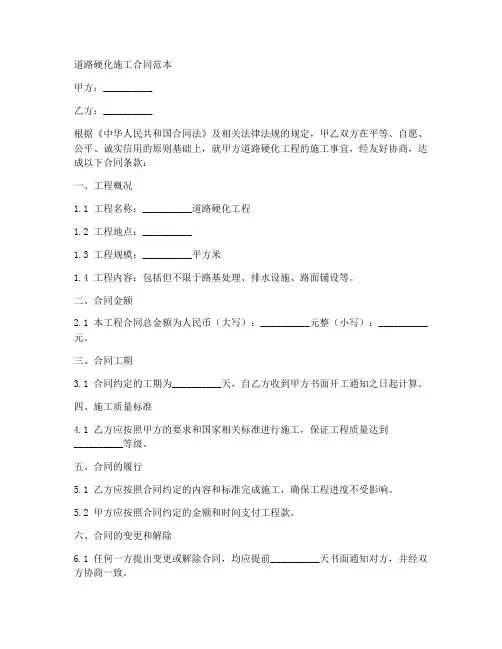 道路硬化施工合同范本

甲方：__________

乙方：__________

根据《中华人民共和国合同法》及相关法律法规的规定，甲乙双方在平等、自愿、公平、诚实信用的原则基础上，就甲方道路硬化工程的施工事宜，经友好协商，达成以下合同条款：

一、工程概况

1.1 工程名称：__________道路硬化工程

1.2 工程地点：__________

1.3 工程规模：__________平方米

1.4 工程内容：包括但不限于路基处理、排水设施、路面铺设等。

二、合同金额

2.1 本工程合同总金额为人民币（大写）：__________元整（小写）：__________元。

三、合同工期

3.1 合同约定的工期为__________天，自乙方收到甲方书面开工通知之日起计算。

四、施工质量标准

4.1 乙方应按照甲方的要求和国家相关标准进行施工，保证工程质量达到__________等级。

五、合同的履行

5.1 乙方应按照合同约定的内容和标准完成施工，确保工程进度不受影响。

5.2 甲方应按照合同约定的金额和时间支付工程款。

六、合同的变更和解除

6.1 任何一方提出变更或解除合同，均应提前__________天书面通知对方，并经双方协商一致。